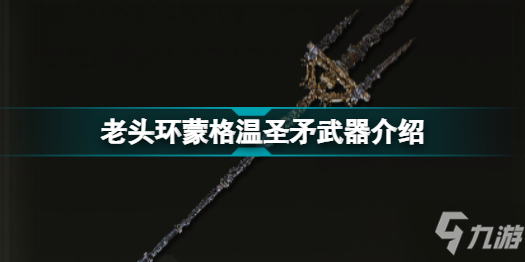 老头环蒙格温圣矛武器介绍

九游